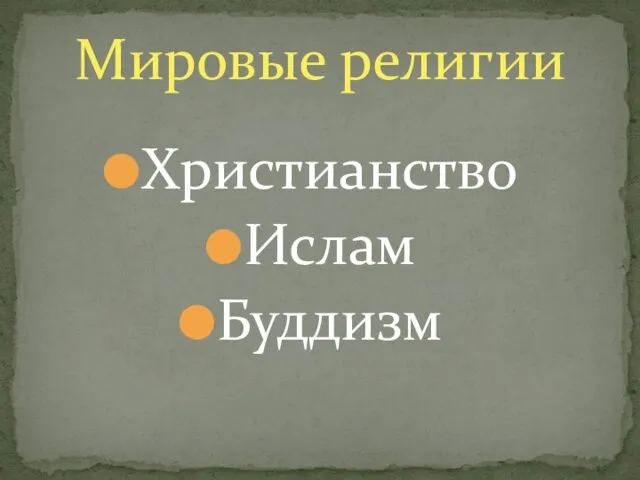 Мировые религии

- Христианство
- Ислам
- Буддизм